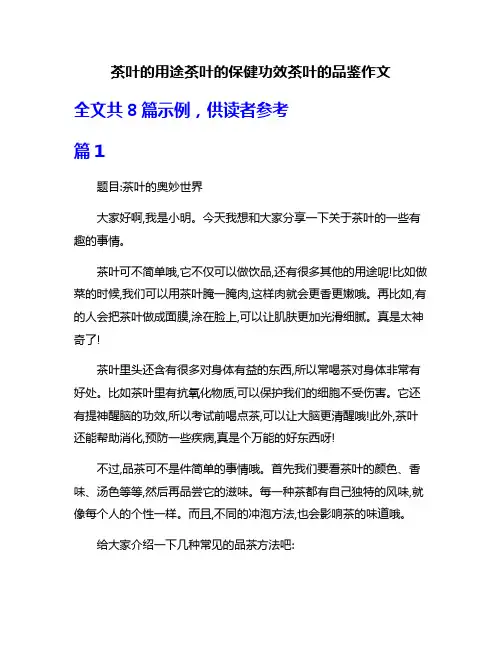 茶叶的用途茶叶的保健功效茶叶的品鉴作文

全文共 8 篇示例，供读者参考

篇 1

题目:茶叶的奥妙世界

大家好啊,我是小明。今天我想和大家分享一下关于茶叶的一些有趣的事情。

茶叶可不简单哦,它不仅可以做饮品,还有很多其他的用途呢!比如做菜的时候,我们可以用茶叶腌一腌肉,这样肉就会更香更嫩哦。再比如,有的人会把茶叶做成面膜,涂在脸上,可以让肌肤更加光滑细腻。真是太神奇了!

茶叶里头还含有很多对身体有益的东西,所以常喝茶对身体非常有好处。比如茶叶里有抗氧化物质,可以保护我们的细胞不受伤害。它还有提神醒脑的功效,所以考试前喝点茶,可以让大脑更清醒哦!此外,茶叶还能帮助消化,预防一些疾病,真是个万能的好东西呀!

不过,品茶可不是件简单的事情哦。首先我们要看茶叶的颜色、香味、汤色等等,然后再品尝它的滋味。每一种茶都有自己独特的风味,就像每个人的个性一样。而且,不同的冲泡方法,也会影响茶的味道哦。

给大家介绍一下几种常见的品茶方法吧: